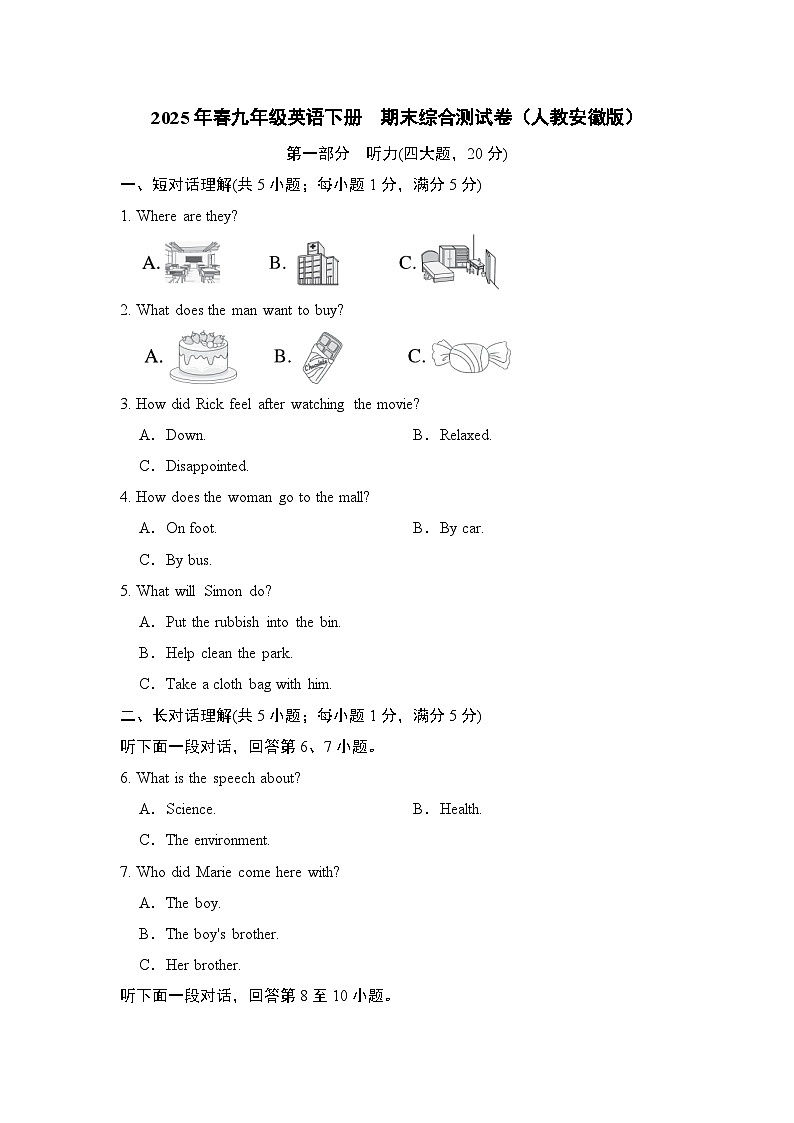 2025年春九年级英语下册 期末综合测试卷（人教安徽版）

第一部分 听力(四大题，20分)

一、短对话理解(共5小题；每小题1分，满分5分)

1. Where are they?

A. B. C.

2. What does the man want to buy?

A. B. C.

3. How did Rick feel after watching the movie?

A．Down. B．Relaxed.

C．Disappointed.

4. How does the woman go to the mall?

A．On foot. B．By car.

C．By bus.

5. What will Simon do?

A．Put the rubbish into the bin.

B．Help clean the park.

C．Take a cloth bag with him.

二、长对话理解(共5小题；每小题1分，满分5分)

听下面一段对话，回答第6、7小题。

6. What is the speech about?

A．Science. B．Health.

C．The environment.

7. Who did Marie come here with?

A．The boy.

B．The boy's brother.

C．Her brother.

听下面一段对话，回答第8至10小题。